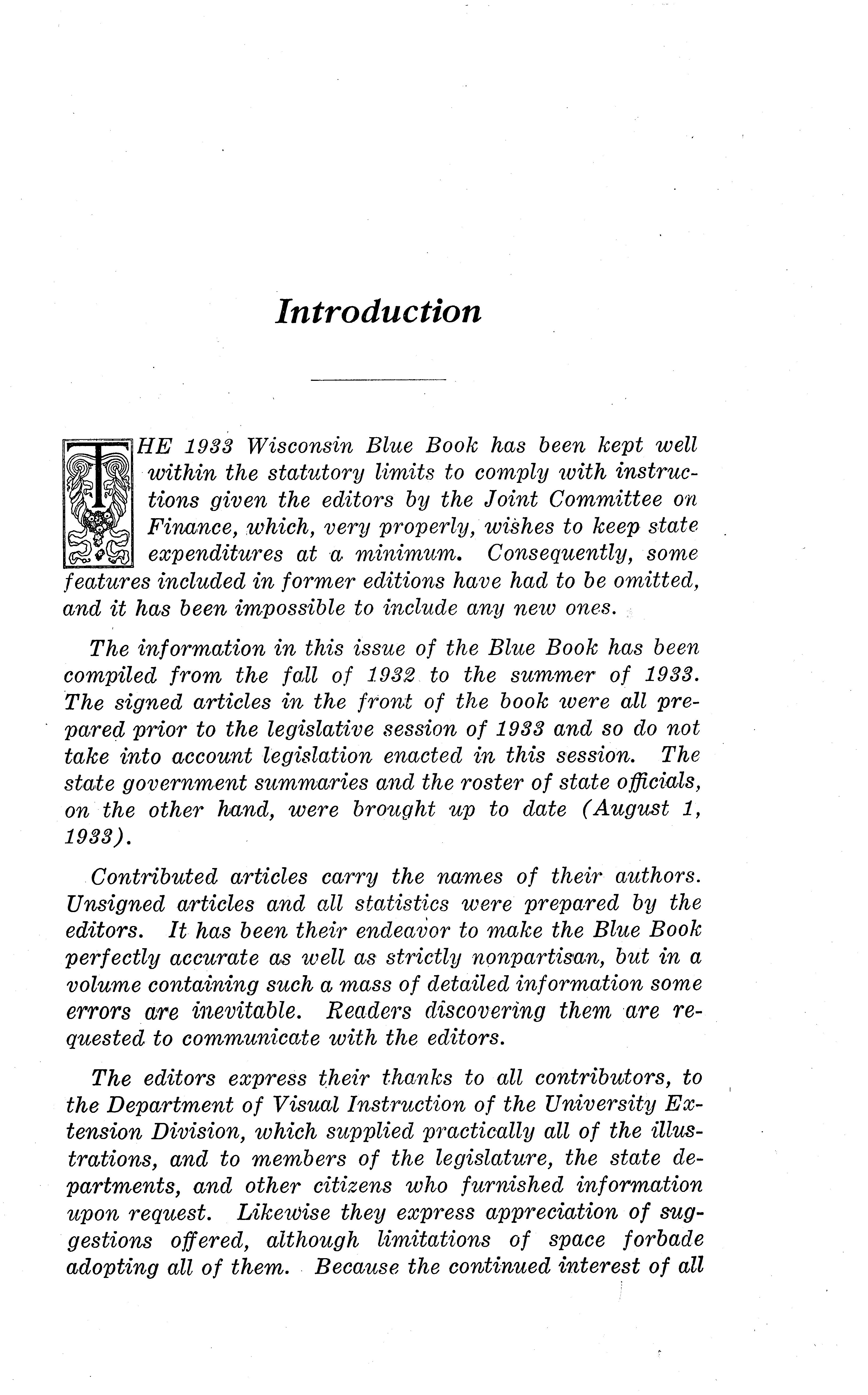 Introduction

THE 1933 Wisconsin Blue Book has been kept well within the statutory limits to comply with instructions given the editors by the Joint Committee on Finance, which, very properly, wishes to keep state expenditures at a minimum. Consequently, some features included in former editions have had to be omitted, and it has been impossible to include any new ones.

The information in this issue of the Blue Book has been compiled from the fall of 1932 to the summer of 1933. The signed articles in the front of the book were all prepared prior to the legislative session of 1933 and so do not take into account legislation enacted in this session. The state government summaries and the roster of state officials, on the other hand, were brought up to date (August 1, 1933).

Contributed articles carry the names of their authors. Unsigned articles and all statistics were prepared by the editors. It has been their endeavor to make the Blue Book perfectly accurate as well as strictly nonpartisan, but in a volume containing such a mass of detailed information some errors are inevitable. Readers discovering them are requested to communicate with the editors.

The editors express their thanks to all contributors, to the Department of Visual Instruction of the University Extension Division, which supplied practically all of the illustrations, and to members of the legislature, the state departments, and other citizens who furnished information upon request. Likewise they express appreciation of suggestions offered, although limitations of space forbade adopting all of them. Because the continued interest of all